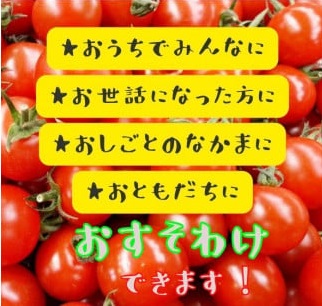 ★おうちでみんなに

★お世話になった方に

★おしごとのなかまに

★おともだちに

おすそわけ

できます！